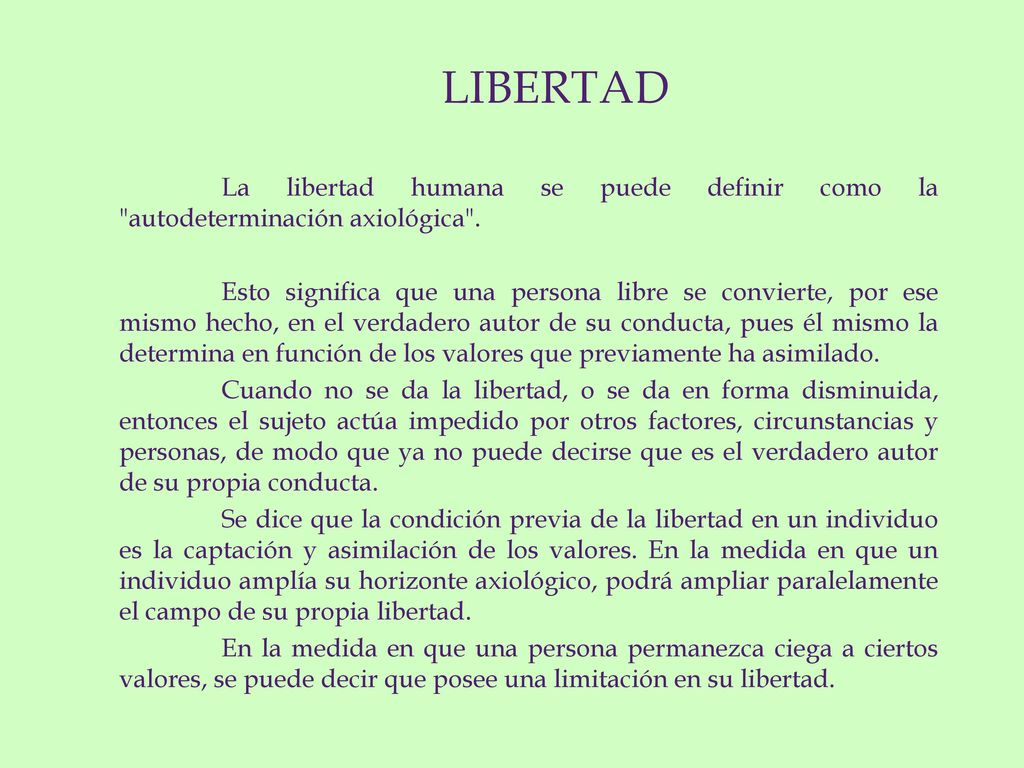 LIBERTAD

La libertad humana se puede definir como la "autodeterminación axiológica".

Esto significa que una persona libre se convierte, por ese mismo hecho, en el verdadero autor de su conducta, pues él mismo la determina en función de los valores que previamente ha asimilado.

Cuando no se da la libertad, o se da en forma disminuida, entonces el sujeto actúa impedido por otros factores, circunstancias y personas, de modo que ya no puede decirse que es el verdadero autor de su propia conducta.

Se dice que la condición previa de la libertad en un individuo es la captación y asimilación de los valores. En la medida en que un individuo amplía su horizonte axiológico, podrá ampliar paralelamente el campo de su propia libertad.

En la medida en que una persona permanezca ciega a ciertos valores, se puede decir que posee una limitación en su libertad.